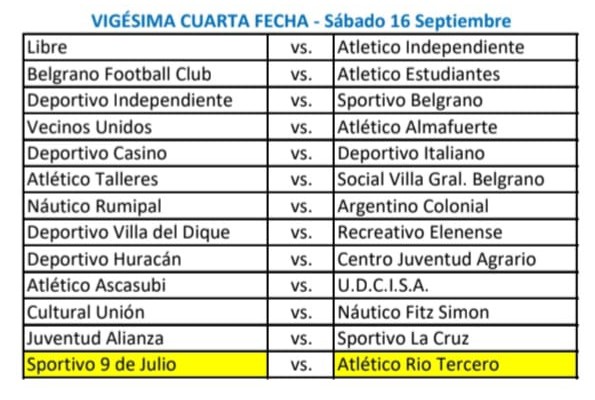 VIGÉSIMA CUARTA FECHA - Sábado 16 Septiembre

| | | |
|---|---|---|
| Libre | vs. | Atletico Independiente |
| Belgrano Football Club | vs. | Atletico Estudiantes |
| Deportivo Independiente | vs. | Sportivo Belgrano |
| Vecinos Unidos | vs. | Atlético Almafuerte |
| Deportivo Casino | vs. | Deportivo Italiano |
| Atlético Talleres | vs. | Social Villa Gral. Belgrano |
| Náutico Rumipal | vs. | Argentino Colonial |
| Deportivo Villa del Dique | vs. | Recreativo Elenense |
| Deportivo Huracán | vs. | Centro Juventud Agrario |
| Atlético Ascasubi | vs. | U.D.C.I.S.A. |
| Cultural Unión | vs. | Náutico Fitz Simon |
| Juventud Alianza | vs. | Sportivo La Cruz |
| Sportivo 9 de Julio | vs. | Atlético Rio Tercero |